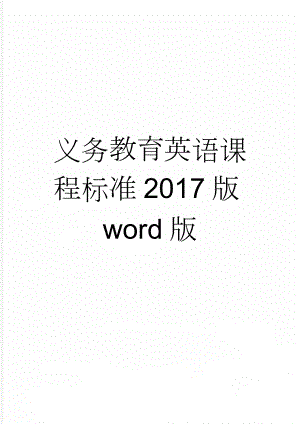 义务教育英语课程标准2017版word版